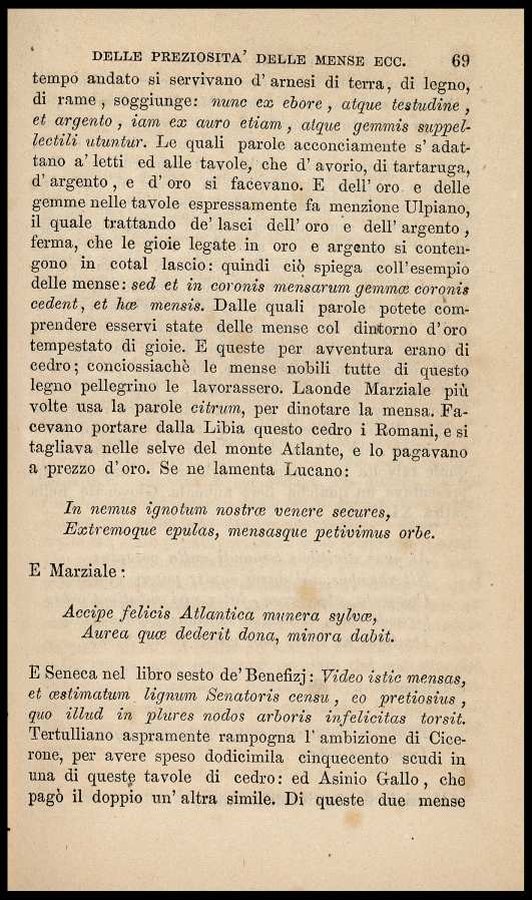 DELLE PREZIOSITA' DELLE MENSE ECC. 69

tempo andato si servivano d' arnesi di terra, di legno, di rame, soggiunge: nunc ex ebore, atque testudine, et argento, iam ex auro etiam, atque gemmis suppellectili utuntur. Le quali parole acconciamente s' adattano a' letti ed alle tavole, che d' avorio, di tartaruga, d' argento, e d' oro si facevano. E dell' oro e delle gemme nelle tavole espressamente fa menzione Ulpiano, il quale trattando de' lasci dell' oro e dell' argento, ferma, che le gioie legate in oro e argento si contengono in cotal lascio: quindi ciò spiega coll'esempio delle mense: sed et in coronis mensarum gemmæ coronis cedent, et hæ mensis. Dalle quali parole potete comprendere esservi state delle mense col dintorno d'oro tempestato di gioie. E queste per avventura erano di cedro; conciossiachè le mense nobili tutte di questo legno pellegrino le lavorassero. Laonde Marziale più volte usa la parole citrum, per dinotare la mensa. Facevano portare dalla Libia questo cedro i Romani, e si tagliava nelle selve del monte Atlante, e lo pagavano a prezzo d'oro. Se ne lamenta Lucano:

In nemus ignotum nostræ venere secures,
Extremoque epulas, mensasque petivimus orbe.

E Marziale:

Accipe felicis Atlantica munera sylvæ,
Aurea quæ dederit dona, minora dabit.

E Seneca nel libro sesto de' Benefizj: Video istic mensas, et æstimatum lignum Senatoris censu, eo pretiosius, quo illud in plures nodos arboris infelicitas torsit. Tertulliano aspramente rampogna l' ambizione di Cicerone, per avere speso dodicimila cinquecento scudi in una di queste tavole di cedro: ed Asinio Gallo, che pagò il doppio un' altra simile. Di queste due mense